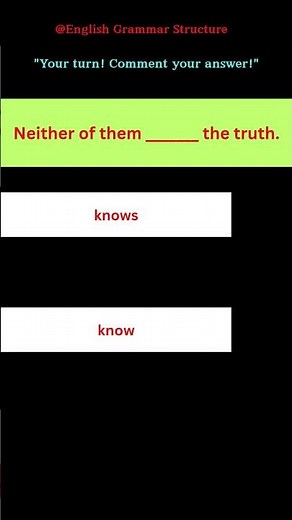 @English Grammar Structure

"Your turn! Comment your answer!"

Neither of them ______ the truth.

knows

know